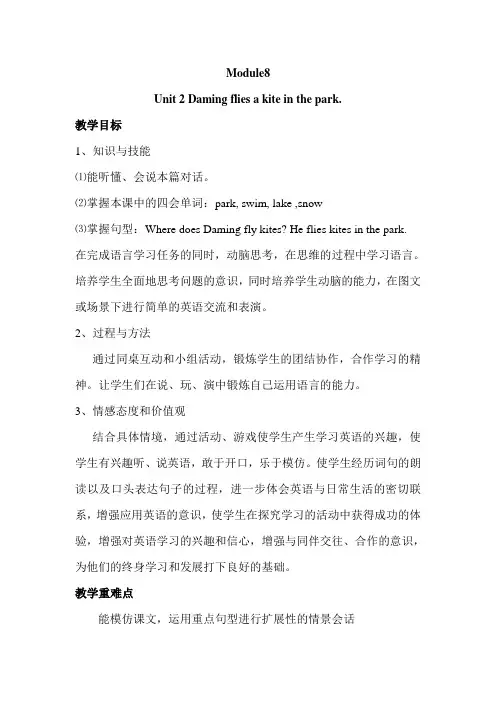 Module8

Unit 2 Daming flies a kite in the park.

教学目标

1、知识与技能

⑴能听懂、会说本篇对话。

⑵掌握本课中的四会单词：park, swim, lake ,snow

⑶掌握句型：Where does Daming fly kites? He flies kites in the park.

在完成语言学习任务的同时，动脑思考，在思维的过程中学习语言。培养学生全面地思考问题的意识，同时培养学生动脑的能力，在图文或场景下进行简单的英语交流和表演。

2、过程与方法

通过同桌互动和小组活动，锻炼学生的团结协作，合作学习的精神。让学生们在说、玩、演中锻炼自己运用语言的能力。

3、情感态度和价值观

结合具体情境，通过活动、游戏使学生产生学习英语的兴趣，使学生有兴趣听、说英语，敢于开口，乐于模仿。使学生经历词句的朗读以及口头表达句子的过程，进一步体会英语与日常生活的密切联系，增强应用英语的意识，使学生在探究学习的活动中获得成功的体验，增强对英语学习的兴趣和信心，增强与同伴交往、合作的意识，为他们的终身学习和发展打下良好的基础。

教学重难点

能模仿课文，运用重点句型进行扩展性的情景会话